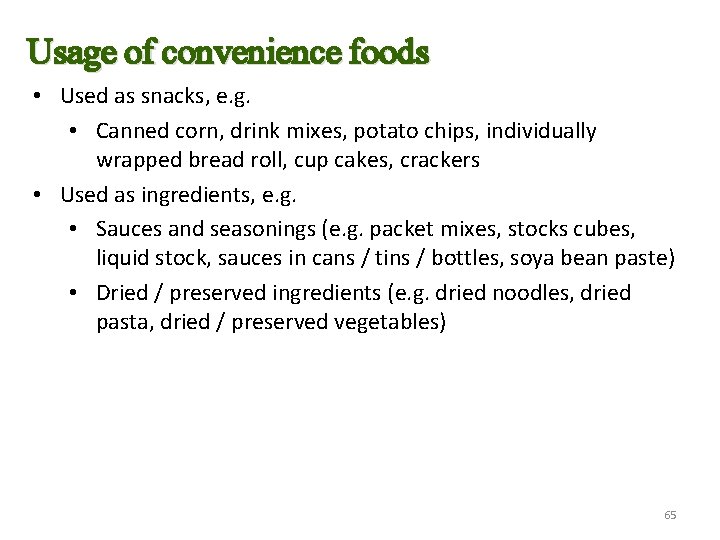 Usage of convenience foods

• Used as snacks, e.g.

• Canned corn, drink mixes, potato chips, individually wrapped bread roll, cup cakes, crackers

• Used as ingredients, e.g.

• Sauces and seasonings (e.g. packet mixes, stocks cubes, liquid stock, sauces in cans / tins / bottles, soya bean paste)

• Dried / preserved ingredients (e.g. dried noodles, dried pasta, dried / preserved vegetables)

65